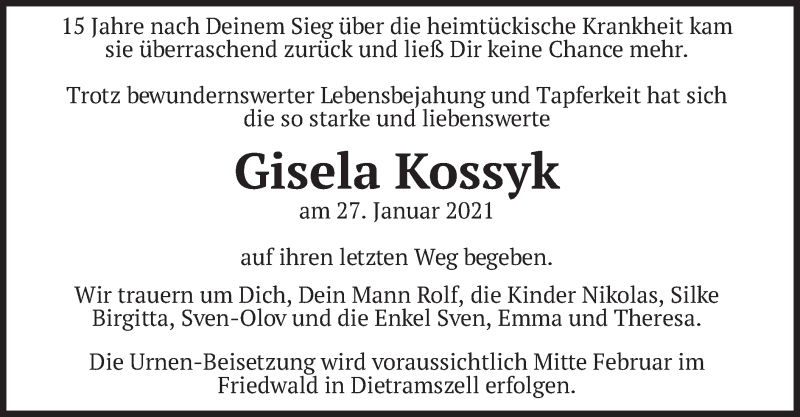 15 Jahre nach Deinem Sieg über die heimtückische Krankheit kam sie überraschend zurück und ließ Dir keine Chance mehr.

Trotz bewundernswerter Lebensbejahung und Tapferkeit hat sich die so starke und liebenswerte

Gisela Kossyk

am 27. Januar 2021

auf ihren letzten Weg begeben.

Wir trauern um Dich, Dein Mann Rolf, die Kinder Nikolas, Silke Birgitta, Sven-Olov und die Enkel Sven, Emma und Theresa.

Die Urnen-Beisetzung wird voraussichtlich Mitte Februar im Friedwald in Dietramszell erfolgen.